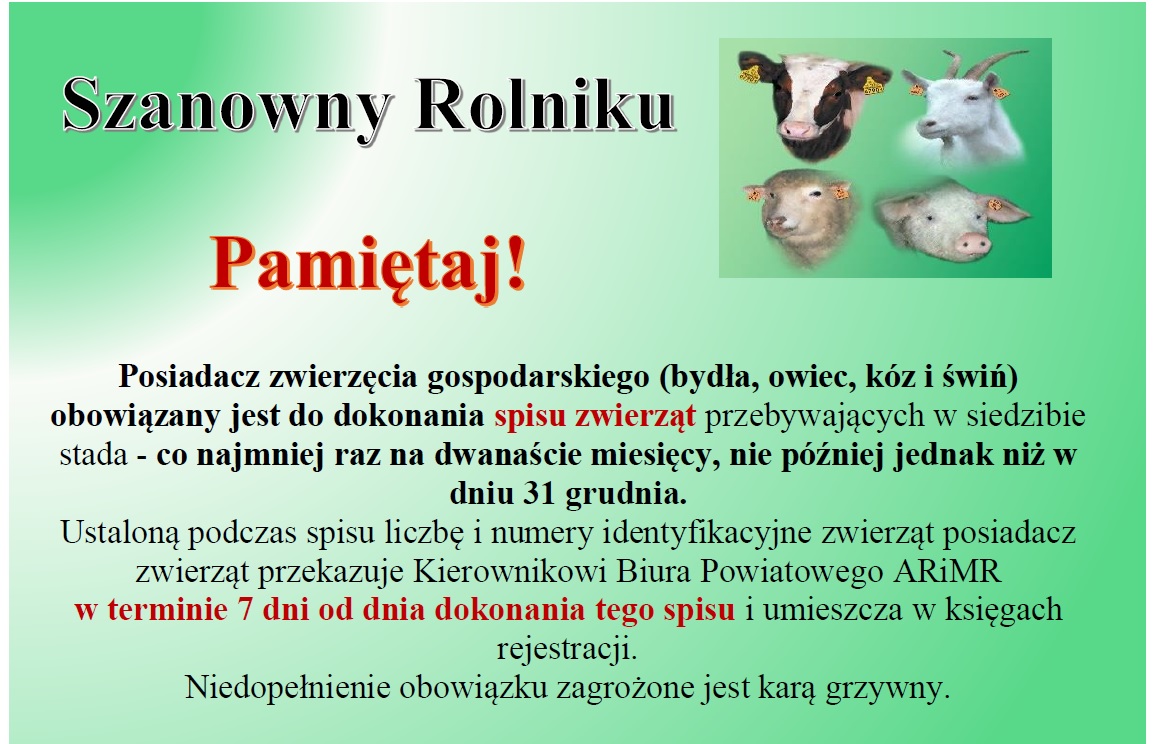 Szanowny Rolniku

Pamiętaj!

Posiadacz zwierzęcia gospodarskiego (bydła, owiec, kóz i świń) obowiązany jest do dokonania spisu zwierząt przebywających w siedzibie stada - co najmniej raz na dwanaście miesięcy, nie później jednak niż w dniu 31 grudnia.
Ustaloną podczas spisu liczbę i numery identyfikacyjne zwierząt posiadacz zwierząt przekazuje Kierownikowi Biura Powiatowego ARiMR w terminie 7 dni od dnia dokonania tego spisu i umieszcza w księgach rejestracji.
Niedopełnienie obowiązku zagrożone jest karą grzywny.